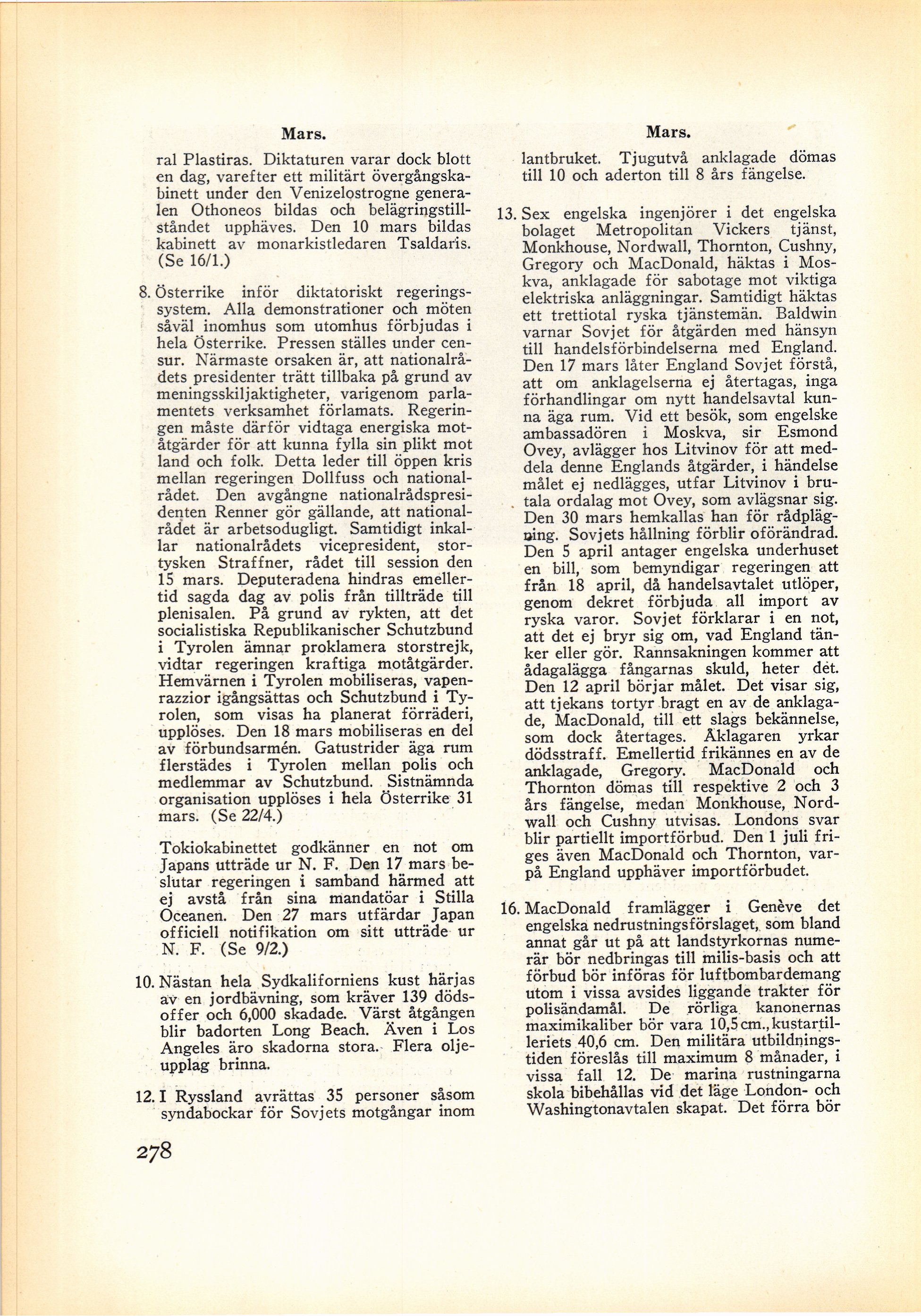 Mars.

ral Plastiras. Diktaturen varar dock blott en dag, varefter ett militärt övergångskabinett under den Venizelostrogne generalen Othoneos bildas och belägringstillståndet upphäves. Den 10 mars bildas kabinett av monarkistledaren Tsaldaris. (Se 16/1.)

8. Österrike inför diktatoriskt regeringssystem. Alla demonstrationer och möten såväl inomhus som utomhus förbjudas i hela Österrike. Pressen ställes under censur. Närmaste orsaken är, att nationalrådets presidenter trätt tillbaka på grund av meningsskiljaktigheter, varigenom parlamentets verksamhet förlamats. Regeringen måste därför vidtaga energiska motåtgärder för att kunna fylla sin plikt mot land och folk. Detta leder till öppen kris mellan regeringen Dollfuss och nationalrådet. Den avgångne nationalrådspresidenten Renner gör gällande, att nationalrådet är arbetsodugligt. Samtidigt inkallar nationalrådets vicepresident, stortysken Straffner, rådet till session den 15 mars. Deputeradena hindras emellertid sagda dag av polis från tillträde till plenisalen. På grund av rykten, att det socialistiska Republikanischer Schutzbund i Tyrolen ämnar proklamera storstrejk, vidtar regeringen kraftiga motåtgärder. Hemvärnen i Tyrolen mobiliseras, vapenrazzior igångsättas och Schutzbund i Tyrolen, som visas ha planerat förräderi, upplöses. Den 18 mars mobiliseras en del av förbundsarmén. Gatustrider äga rum flerstädes i Tyrolen mellan polis och medlemmar av Schutzbund. Sistnämnda organisation upplöses i hela Österrike 31 mars. (Se 22/4.)

Tokiokabinettet godkänner en not om Japans utträde ur N. F. Den 17 mars beslutar regeringen i samband härmed att ej avstå från sina mandatöar i Stilla Oceanen. Den 27 mars utfärdar Japan officiell notifikation om sitt utträde ur N. F. (Se 9/2.)

10. Nästan hela Sydkaliforniens kust härjas av en jordbävning, som kräver 139 dödsoffer och 6,000 skadade. Värst åtgången blir badorten Long Beach. Även i Los Angeles äro skadorna stora. Flera oljeupplag brinna.

12. I Ryssland avrättas 35 personer såsom syndabockar för Sovjets motgångar inom

278

Mars.

lantbruket. Tjugutvå anklagade dömas till 10 och aderton till 8 års fängelse.

13. Sex engelska ingenjörer i det engelska bolaget Metropolitan Vickers tjänst, Monkhouse, Nordwall, Thornton, Cushny, Gregory och MacDonald, häktas i Moskva, anklagade för sabotage mot viktiga elektriska anläggningar. Samtidigt häktas ett trettiotal ryska tjänstemän. Baldwin varnar Sovjet för åtgärden med hänsyn till handelsförbindelserna med England. Den 17 mars låter England Sovjet förstå, att om anklagelserna ej återtagas, inga förhandlingar om nytt handelsavtal kunna äga rum. Vid ett besök, som engelske ambassadören i Moskva, sir Esmond Ovey, avlägger hos Litvinov för att meddela denne Englands åtgärder, i händelse målet ej nedlägges, utfar Litvinov i brutala ordalag mot Ovey, som avlägsnar sig. Den 30 mars hemkallas han för rådplägning. Sovjets hållning förblir oförändrad. Den 5 april antager engelska underhuset en bill, som bemyndigar regeringen att från 18 april, då handelsavtalet utlöper, genom dekret förbjuda all import av ryska varor. Sovjet förklarar i en not, att det ej bryr sig om, vad England tänker eller gör. Rannsakningen kommer att ådagalägga fångarnas skuld, heter det. Den 12 april börjar målet. Det visar sig, att tjekans tortyr bragt en av de anklagade, MacDonald, till ett slags bekännelse, som dock återtages. Åklagaren yrkar dödsstraff. Emellertid frikännes en av de anklagade, Gregory. MacDonald och Thornton dömas till respektive 2 och 3 års fängelse, medan Monkhouse, Nordwall och Cushny utvisas. Londons svar blir partiellt importförbud. Den 1 juli friges även MacDonald och Thornton, varpå England upphäver importförbudet.

16. MacDonald framlägger i Genève det engelska nedrustningsförslaget, som bland annat går ut på att landstyrkornas numerär bör nedbringas till milis-basis och att förbud bör införas för luftbombardemang utom i vissa avsides liggande trakter för polisändamål. De rörliga kanonernas maximikaliber bör vara 10,5 cm., kustartilleriets 40,6 cm. Den militära utbildningstiden föreslås till maximum 8 månader, i vissa fall 12. De marina rustningarna skola bibehållas vid det läge London- och Washingtonavtalen skapat. Det förra bör